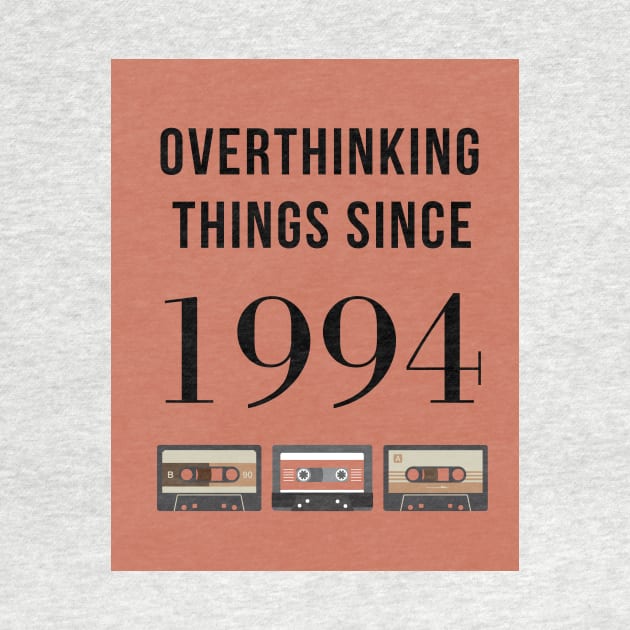 OVERTHINKING THINGS SINCE

1994

B 90

A